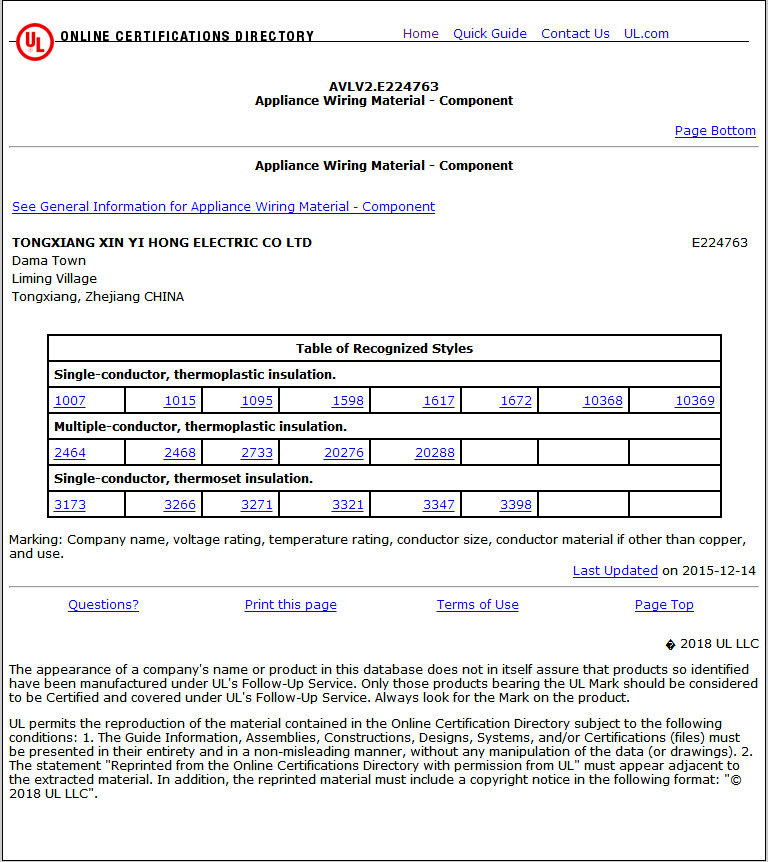 UL ONLINE CERTIFICATIONS DIRECTORY Home Quick Guide Contact Us UL.com

AVLV2.E224763
Appliance Wiring Material - Component

Page Bottom

Appliance Wiring Material - Component

See General Information for Appliance Wiring Material - Component

TONGXIANG XIN YI HONG ELECTRIC CO LTD E224763
Dama Town
Liming Village
Tongxiang, Zhejiang CHINA

| Table of Recognized Styles | | | | | | | |
|---|---|---|---|---|---|---|---|
| Single-conductor, thermoplastic insulation. | | | | | | | |
| 1007 | 1015 | 1095 | 1598 | 1617 | 1672 | 10368 | 10369 |
| Multiple-conductor, thermoplastic insulation. | | | | | | | |
| 2464 | 2468 | 2733 | 20276 | 20288 | | | |
| Single-conductor, thermoset insulation. | | | | | | | |
| 3173 | 3266 | 3271 | 3321 | 3347 | 3398 | | |

Marking: Company name, voltage rating, temperature rating, conductor size, conductor material if other than copper, and use.

Last Updated on 2015-12-14

Questions? Print this page Terms of Use Page Top

� 2018 UL LLC

The appearance of a company's name or product in this database does not in itself assure that products so identified have been manufactured under UL's Follow-Up Service. Only those products bearing the UL Mark should be considered to be Certified and covered under UL's Follow-Up Service. Always look for the Mark on the product.

UL permits the reproduction of the material contained in the Online Certification Directory subject to the following conditions: 1. The Guide Information, Assemblies, Constructions, Designs, Systems, and/or Certifications (files) must be presented in their entirety and in a non-misleading manner, without any manipulation of the data (or drawings). 2. The statement "Reprinted from the Online Certifications Directory with permission from UL" must appear adjacent to the extracted material. In addition, the reprinted material must include a copyright notice in the following format: "© 2018 UL LLC".